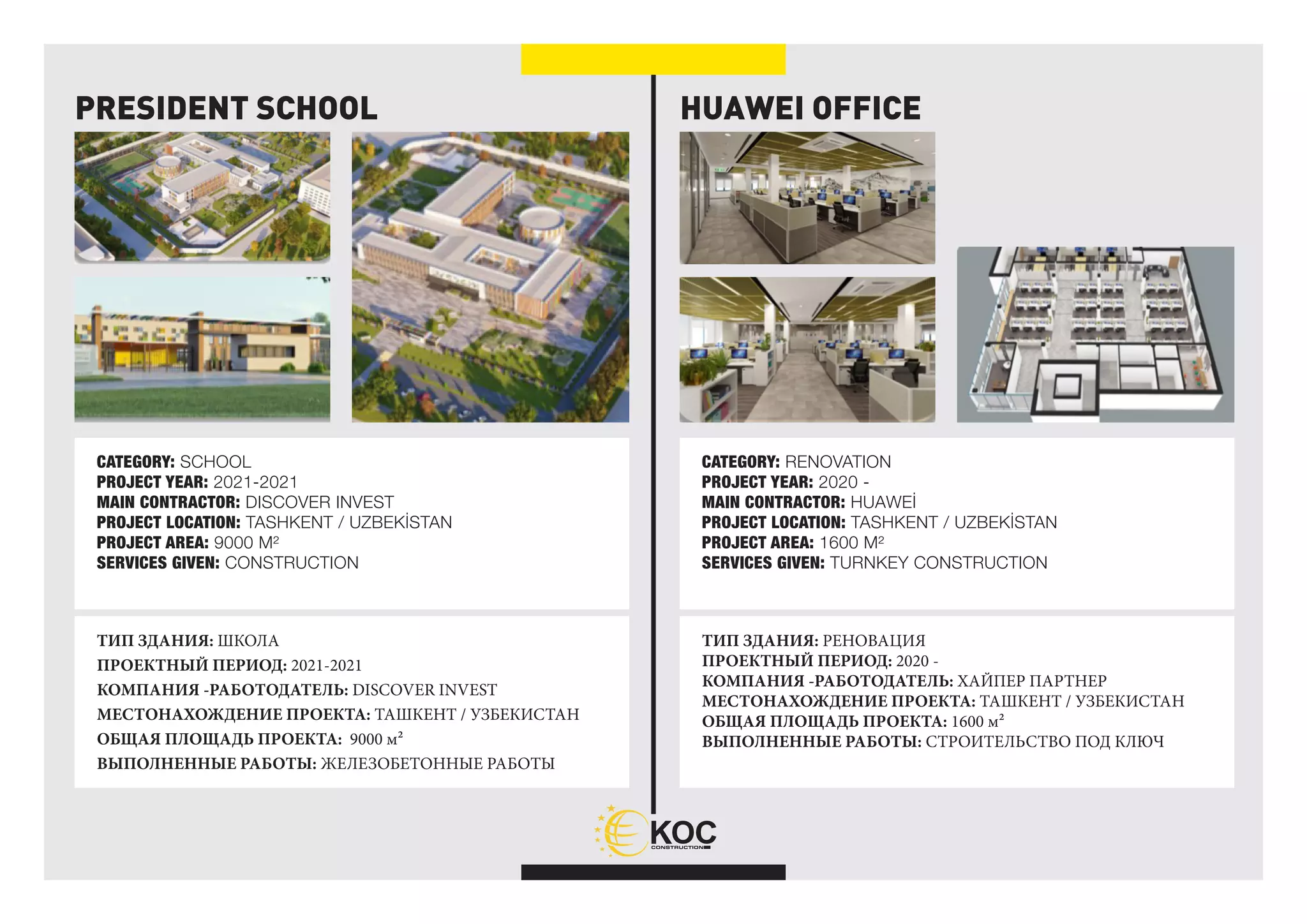 PRESIDENT SCHOOL

CATEGORY: SCHOOL
PROJECT YEAR: 2021-2021
MAIN CONTRACTOR: DISCOVER INVEST
PROJECT LOCATION: TASHKENT / UZBEKİSTAN
PROJECT AREA: 9000 M²
SERVICES GIVEN: CONSTRUCTION

ТИП ЗДАНИЯ: ШКОЛА
ПРОЕКТНЫЙ ПЕРИОД: 2021-2021
КОМПАНИЯ -РАБОТОДАТЕЛЬ: DISCOVER INVEST
МЕСТОНАХОЖДЕНИЕ ПРОЕКТА: ТАШКЕНТ / УЗБЕКИСТАН
ОБЩАЯ ПЛОЩАДЬ ПРОЕКТА: 9000 м²
ВЫПОЛНЕННЫЕ РАБОТЫ: ЖЕЛЕЗОБЕТОННЫЕ РАБОТЫ

HUAWEI OFFICE

CATEGORY: RENOVATION
PROJECT YEAR: 2020 -
MAIN CONTRACTOR: HUAWEİ
PROJECT LOCATION: TASHKENT / UZBEKİSTAN
PROJECT AREA: 1600 M²
SERVICES GIVEN: TURNKEY CONSTRUCTION

ТИП ЗДАНИЯ: РЕНОВАЦИЯ
ПРОЕКТНЫЙ ПЕРИОД: 2020 -
КОМПАНИЯ -РАБОТОДАТЕЛЬ: ХАЙПЕР ПАРТНЕР
МЕСТОНАХОЖДЕНИЕ ПРОЕКТА: ТАШКЕНТ / УЗБЕКИСТАН
ОБЩАЯ ПЛОЩАДЬ ПРОЕКТА: 1600 м²
ВЫПОЛНЕННЫЕ РАБОТЫ: СТРОИТЕЛЬСТВО ПОД КЛЮЧ

KOC
CONSTRUCTION